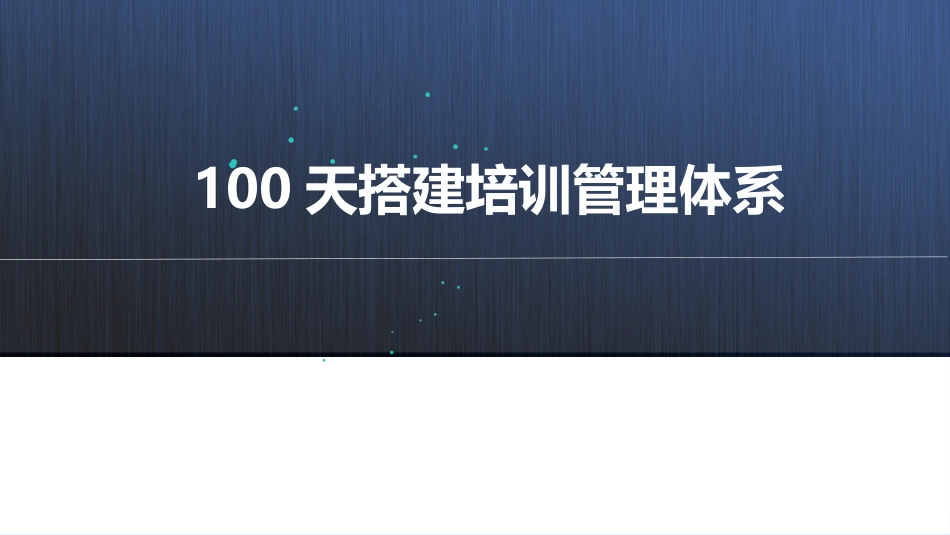 100 天搭建培训管理体系